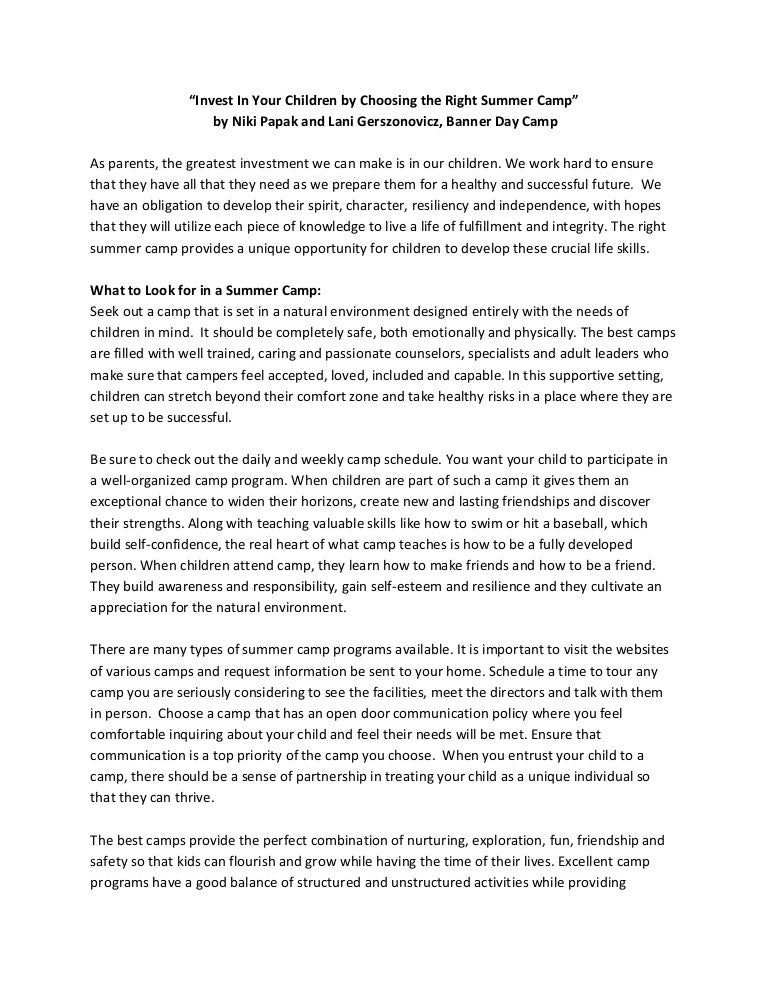 "Invest In Your Children by Choosing the Right Summer Camp"
by Niki Papak and Lani Gerszonovicz, Banner Day Camp

As parents, the greatest investment we can make is in our children. We work hard to ensure that they have all that they need as we prepare them for a healthy and successful future. We have an obligation to develop their spirit, character, resiliency and independence, with hopes that they will utilize each piece of knowledge to live a life of fulfillment and integrity. The right summer camp provides a unique opportunity for children to develop these crucial life skills.

What to Look for in a Summer Camp:
Seek out a camp that is set in a natural environment designed entirely with the needs of children in mind. It should be completely safe, both emotionally and physically. The best camps are filled with well trained, caring and passionate counselors, specialists and adult leaders who make sure that campers feel accepted, loved, included and capable. In this supportive setting, children can stretch beyond their comfort zone and take healthy risks in a place where they are set up to be successful.

Be sure to check out the daily and weekly camp schedule. You want your child to participate in a well-organized camp program. When children are part of such a camp it gives them an exceptional chance to widen their horizons, create new and lasting friendships and discover their strengths. Along with teaching valuable skills like how to swim or hit a baseball, which build self-confidence, the real heart of what camp teaches is how to be a fully developed person. When children attend camp, they learn how to make friends and how to be a friend. They build awareness and responsibility, gain self-esteem and resilience and they cultivate an appreciation for the natural environment.

There are many types of summer camp programs available. It is important to visit the websites of various camps and request information be sent to your home. Schedule a time to tour any camp you are seriously considering to see the facilities, meet the directors and talk with them in person. Choose a camp that has an open door communication policy where you feel comfortable inquiring about your child and feel their needs will be met. Ensure that communication is a top priority of the camp you choose. When you entrust your child to a camp, there should be a sense of partnership in treating your child as a unique individual so that they can thrive.

The best camps provide the perfect combination of nurturing, exploration, fun, friendship and safety so that kids can flourish and grow while having the time of their lives. Excellent camp programs have a good balance of structured and unstructured activities while providing